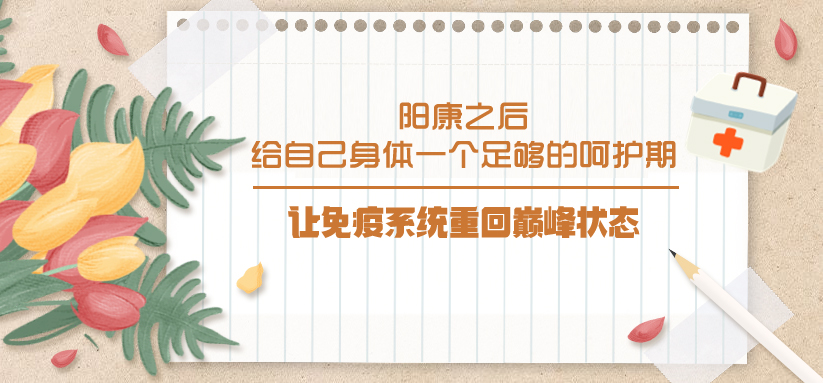 阳康之后
给自己身体一个足够的呵护期

让免疫系统重回巅峰状态